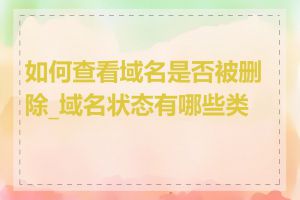 如何查看域名是否被删除_域名状态有哪些类